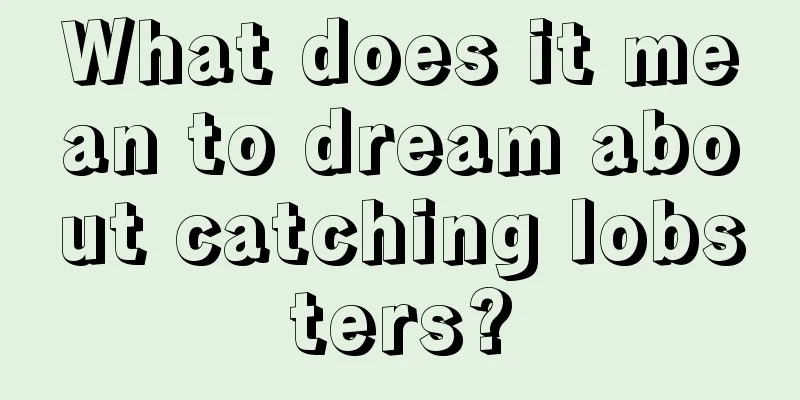 What does it mean to dream about catching lobsters?